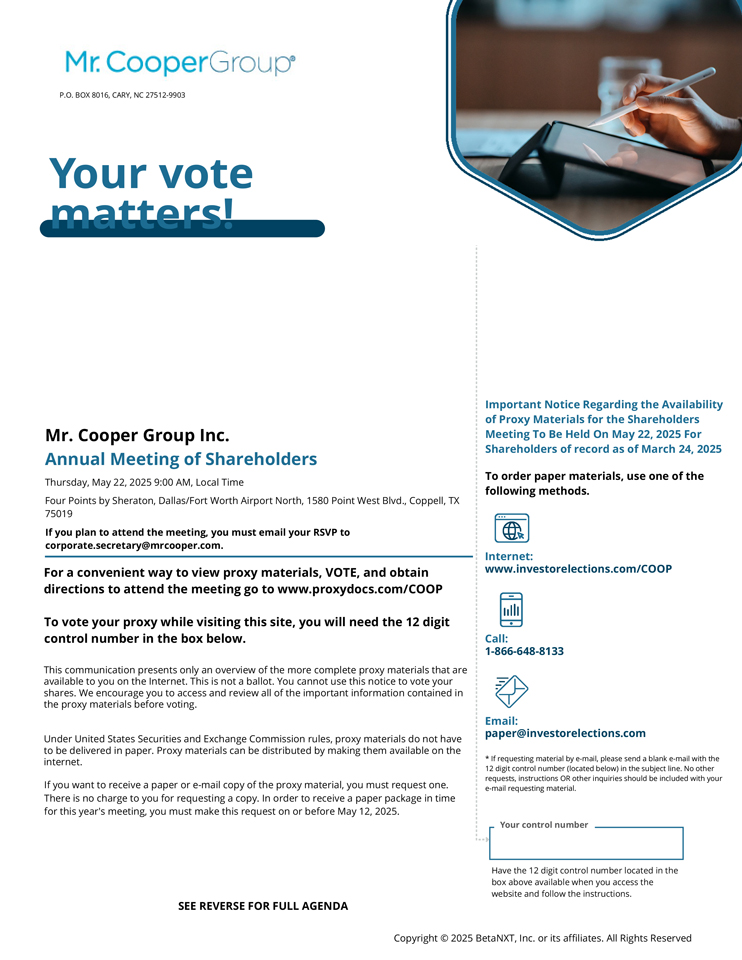 Mr. CooperGroup®

P.O. BOX 8016, CARY, NC 27512-9903

Your vote matters!

Mr. Cooper Group Inc.

Annual Meeting of Shareholders

Thursday, May 22, 2025 9:00 AM, Local Time

Four Points by Sheraton, Dallas/Fort Worth Airport North, 1580 Point West Blvd., Coppell, TX 75019

If you plan to attend the meeting, you must email your RSVP to corporate.secretary@mrcooper.com.

For a convenient way to view proxy materials, VOTE, and obtain directions to attend the meeting go to www.proxydocs.com/COOP

To vote your proxy while visiting this site, you will need the 12 digit control number in the box below.

This communication presents only an overview of the more complete proxy materials that are available to you on the Internet. This is not a ballot. You cannot use this notice to vote your shares. We encourage you to access and review all of the important information contained in the proxy materials before voting.

Under United States Securities and Exchange Commission rules, proxy materials do not have to be delivered in paper. Proxy materials can be distributed by making them available on the internet.

If you want to receive a paper or e-mail copy of the proxy material, you must request one. There is no charge to you for requesting a copy. In order to receive a paper package in time for this year's meeting, you must make this request on or before May 12, 2025.

SEE REVERSE FOR FULL AGENDA

Important Notice Regarding the Availability of Proxy Materials for the Shareholders Meeting To Be Held On May 22, 2025 For Shareholders of record as of March 24, 2025

To order paper materials, use one of the following methods.

Internet:
www.investorelections.com/COOP

Call:
1-866-648-8133

Email:
paper@investorelections.com

* If requesting material by e-mail, please send a blank e-mail with the 12 digit control number (located below) in the subject line. No other requests, instructions OR other inquiries should be included with your e-mail requesting material.

Your control number

Have the 12 digit control number located in the box above available when you access the website and follow the instructions.

Copyright © 2025 BetaNXT, Inc. or its affiliates. All Rights Reserved